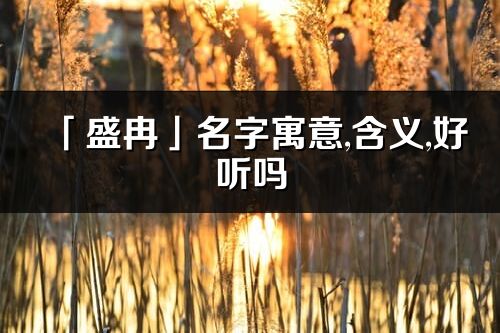 「盛冉」名字寓意,含义,好听吗